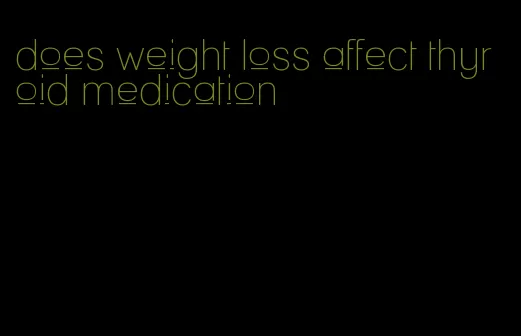 does weight loss affect thyroid medication